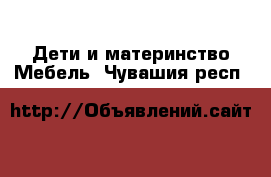 Дети и материнство Мебель  Чувашия респ

http://Объявлений.сайт